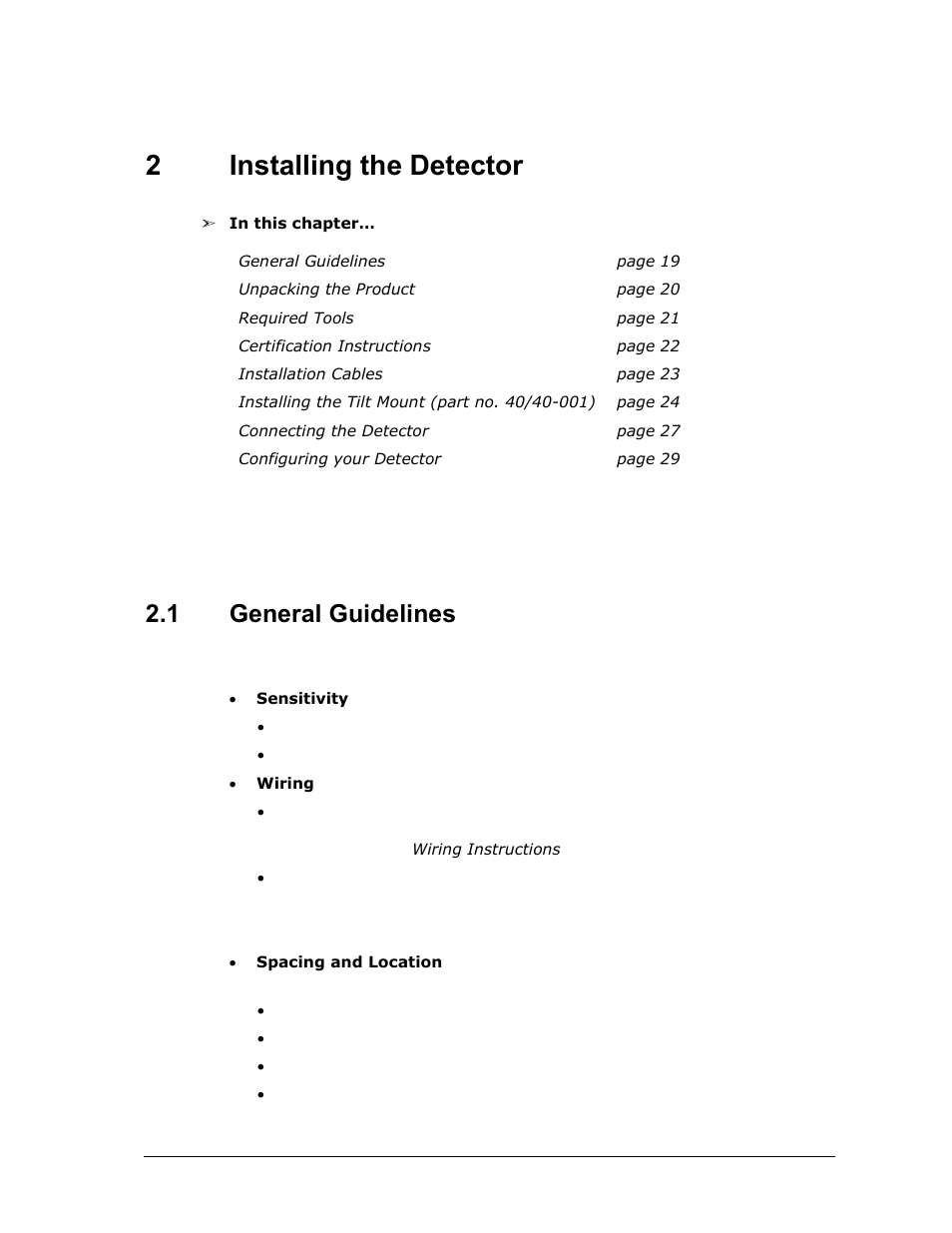 2 Installing the Detector

➢ In this chapter…

| | |
|---|---|
| General Guidelines | page 19 |
| Unpacking the Product | page 20 |
| Required Tools | page 21 |
| Certification Instructions | page 22 |
| Installation Cables | page 23 |
| Installing the Tilt Mount (part no. 40/40-001) | page 24 |
| Connecting the Detector | page 27 |
| Configuring your Detector | page 29 |

2.1 General Guidelines

• Sensitivity

•

•

• Wiring

•

Wiring Instructions

•

• Spacing and Location

•

•

•

•